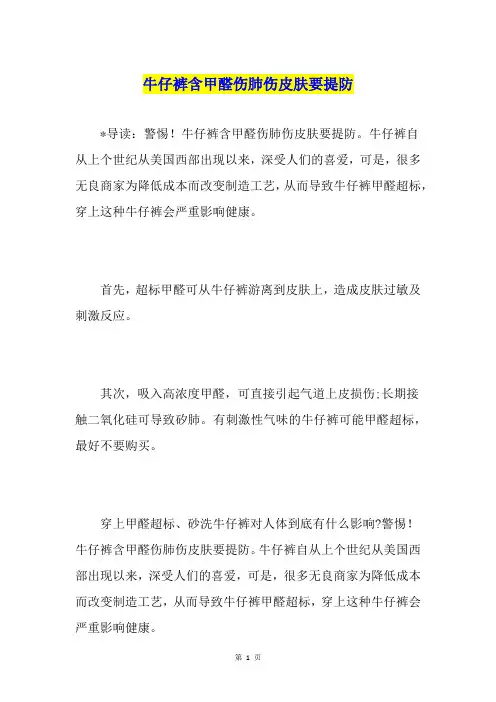 牛仔裤含甲醛伤肺伤皮肤要提防

*导读：警惕！牛仔裤含甲醛伤肺伤皮肤要提防。牛仔裤自从上个世纪从美国西部出现以来，深受人们的喜爱，可是，很多无良商家为降低成本而改变制造工艺，从而导致牛仔裤甲醛超标，穿上这种牛仔裤会严重影响健康。

首先，超标甲醛可从牛仔裤游离到皮肤上，造成皮肤过敏及刺激反应。

其次，吸入高浓度甲醛，可直接引起气道上皮损伤;长期接触二氧化硅可导致矽肺。有刺激性气味的牛仔裤可能甲醛超标，最好不要购买。

穿上甲醛超标、砂洗牛仔裤对人体到底有什么影响?警惕！牛仔裤含甲醛伤肺伤皮肤要提防。牛仔裤自从上个世纪从美国西部出现以来，深受人们的喜爱，可是，很多无良商家为降低成本而改变制造工艺，从而导致牛仔裤甲醛超标，穿上这种牛仔裤会严重影响健康。

第 1 页